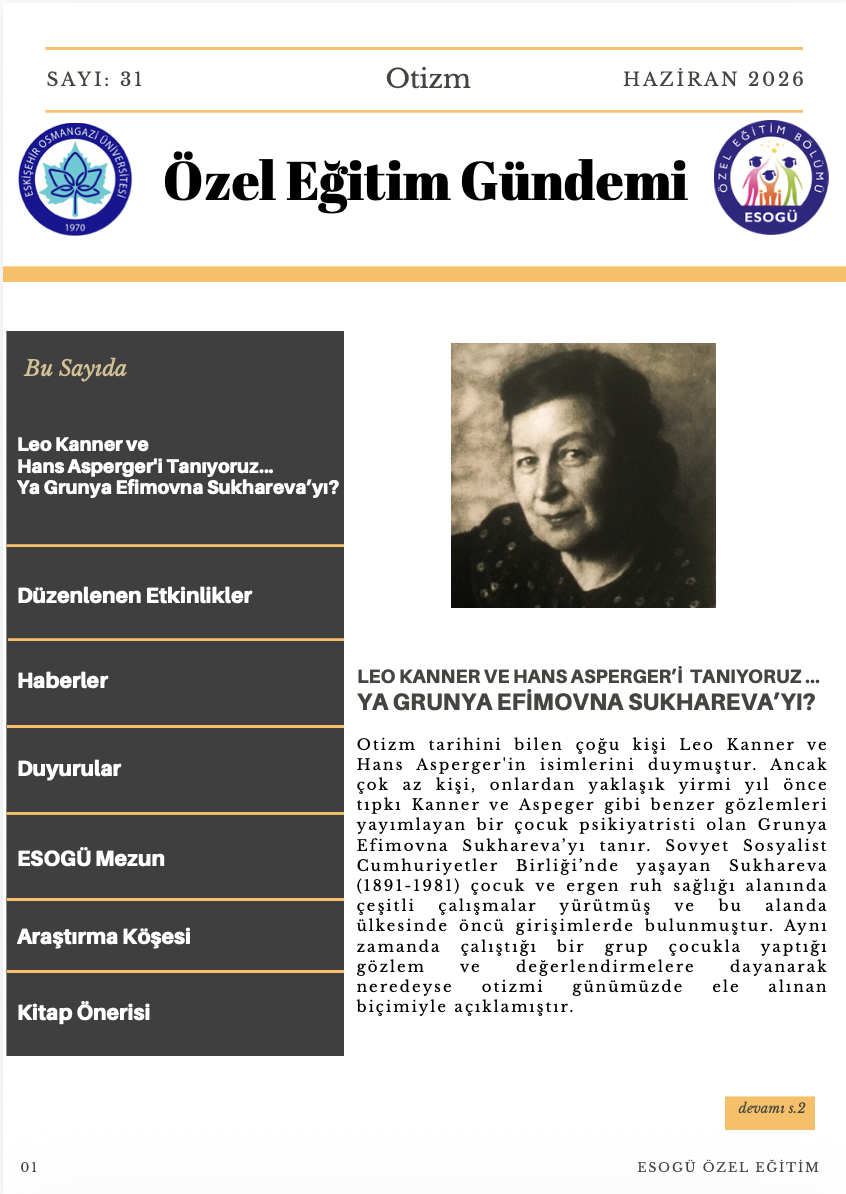 SAYI: 31

Otizm

HAZİRAN 2026

ESKİŞEHİR OSMANGAZİ ÜNİVERSİTESİ 1970

Özel Eğitim Gündemi

ÖZEL EĞİTİM BÖLÜMÜ ESOGÜ

Bu Sayıda

Leo Kanner ve Hans Asperger'i Tanıyoruz... Ya Grunya Efimovna Sukhareva'yı?

Düzenlenen Etkinlikler

Haberler

Duyurular

ESOGÜ Mezun

Araştırma Köşesi

Kitap Önerisi

LEO KANNER VE HANS ASPERGER'İ TANIYORUZ ...
YA GRUNYA EFİMOVNA SUKHAREVA'YI?

Otizm tarihini bilen çoğu kişi Leo Kanner ve Hans Asperger'in isimlerini duymuştur. Ancak çok az kişi, onlardan yaklaşık yirmi yıl önce tıpkı Kanner ve Aspeger gibi benzer gözlemleri yayımlayan bir çocuk psikiyatristi olan Grunya Efimovna Sukhareva'yı tanır. Sovyet Sosyalist Cumhuriyetler Birliği'nde yaşayan Sukhareva (1891-1981) çocuk ve ergen ruh sağlığı alanında çeşitli çalışmalar yürütmüş ve bu alanda ülkesinde öncü girişimlerde bulunmuştur. Aynı zamanda çalıştığı bir grup çocukla yaptığı gözlem ve değerlendirmelere dayanarak neredeyse otizmi günümüzde ele alınan biçimiyle açıklamıştır.

devamı s.2

01

ESOGÜ ÖZEL EĞİTİM